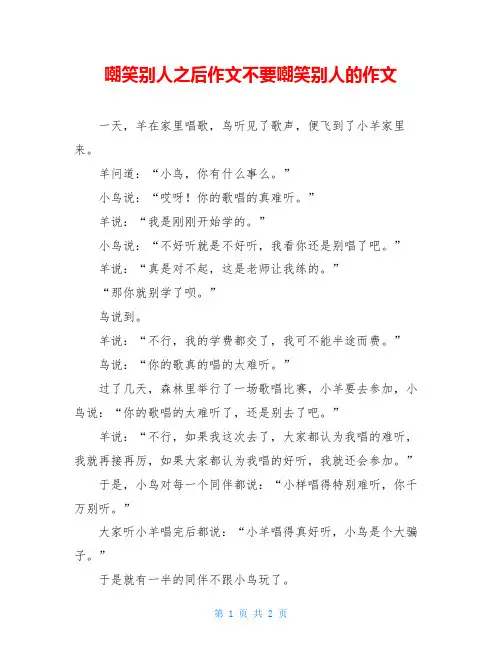 嘲笑别人之后作文不要嘲笑别人的作文

一天，羊在家里唱歌，鸟听见了歌声，便飞到了小羊家里来。

羊问道：“小鸟，你有什么事么。”

小鸟说：“哎呀！你的歌唱的真难听。”

羊说：“我是刚刚开始学的。”

小鸟说：“不好听就是不好听，我看你还是别唱了吧。”

羊说：“真是对不起，这是老师让我练的。”

“那你就别学了呗。”

鸟说到。

羊说：“不行，我的学费都交了，我可不能半途而费。”

鸟说：“你的歌真的唱的太难听。”

过了几天，森林里举行了一场歌唱比赛，小羊要去参加，小鸟说：“你的歌唱的太难听了，还是别去了吧。”

羊说：“不行，如果我这次去了，大家都认为我唱的难听，我就再接再厉，如果大家都认为我唱的好听，我就还会参加。”

于是，小鸟对每一个同伴都说：“小样唱得特别难听，你千万别听。”

大家听小羊唱完后都说：“小羊唱得真好听，小鸟是个大骗子。”

于是就有一半的同伴不跟小鸟玩了。

第 1 页 共 2 页